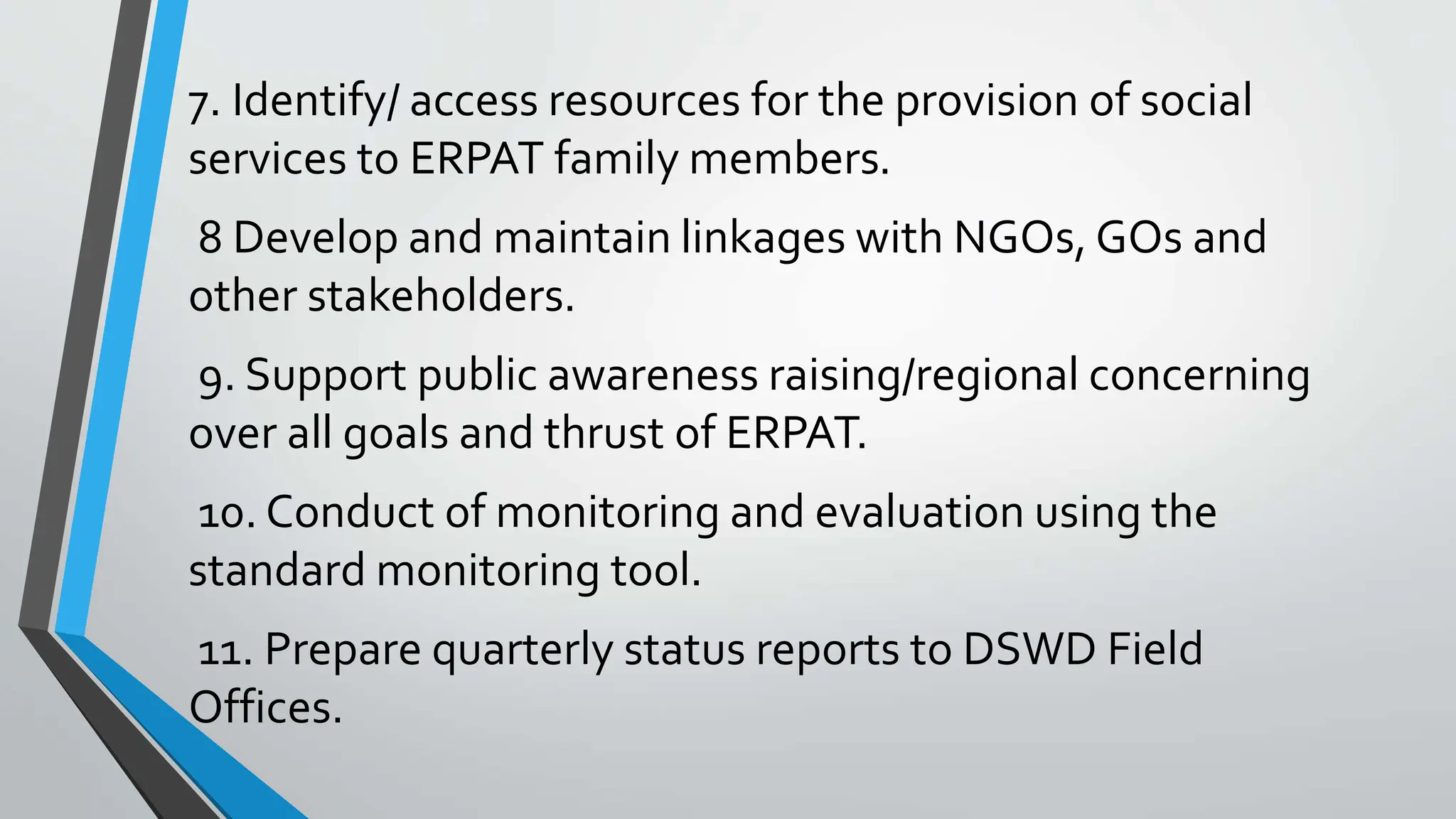 7. Identify/ access resources for the provision of social services to ERPAT family members.

8 Develop and maintain linkages with NGOs, GOs and other stakeholders.

9. Support public awareness raising/regional concerning over all goals and thrust of ERPAT.

10. Conduct of monitoring and evaluation using the standard monitoring tool.

11. Prepare quarterly status reports to DSWD Field Offices.